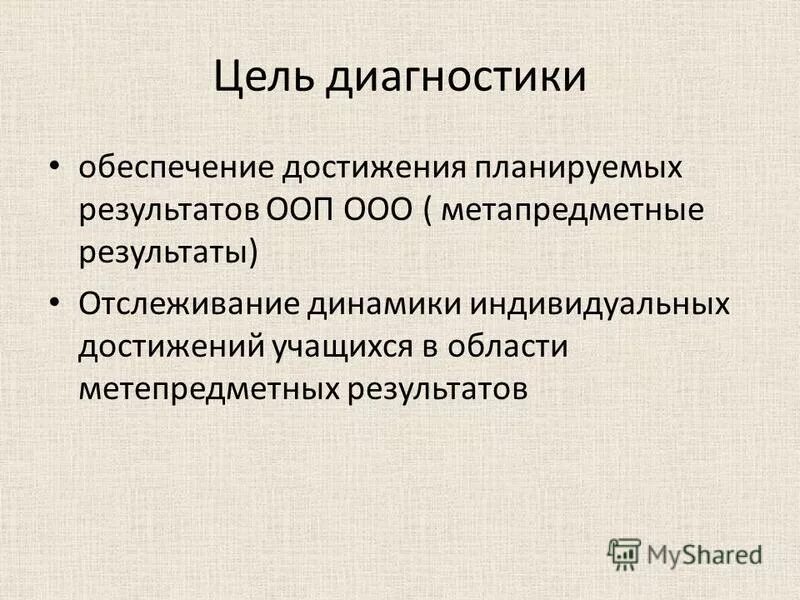 Цель диагностики

• обеспечение достижения планируемых результатов ООП ООО ( метапредметные результаты)

• Отслеживание динамики индивидуальных достижений учащихся в области метепредметных результатов

MyShared